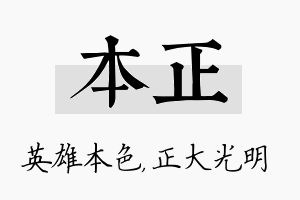 本正

英雄本色,正大光明